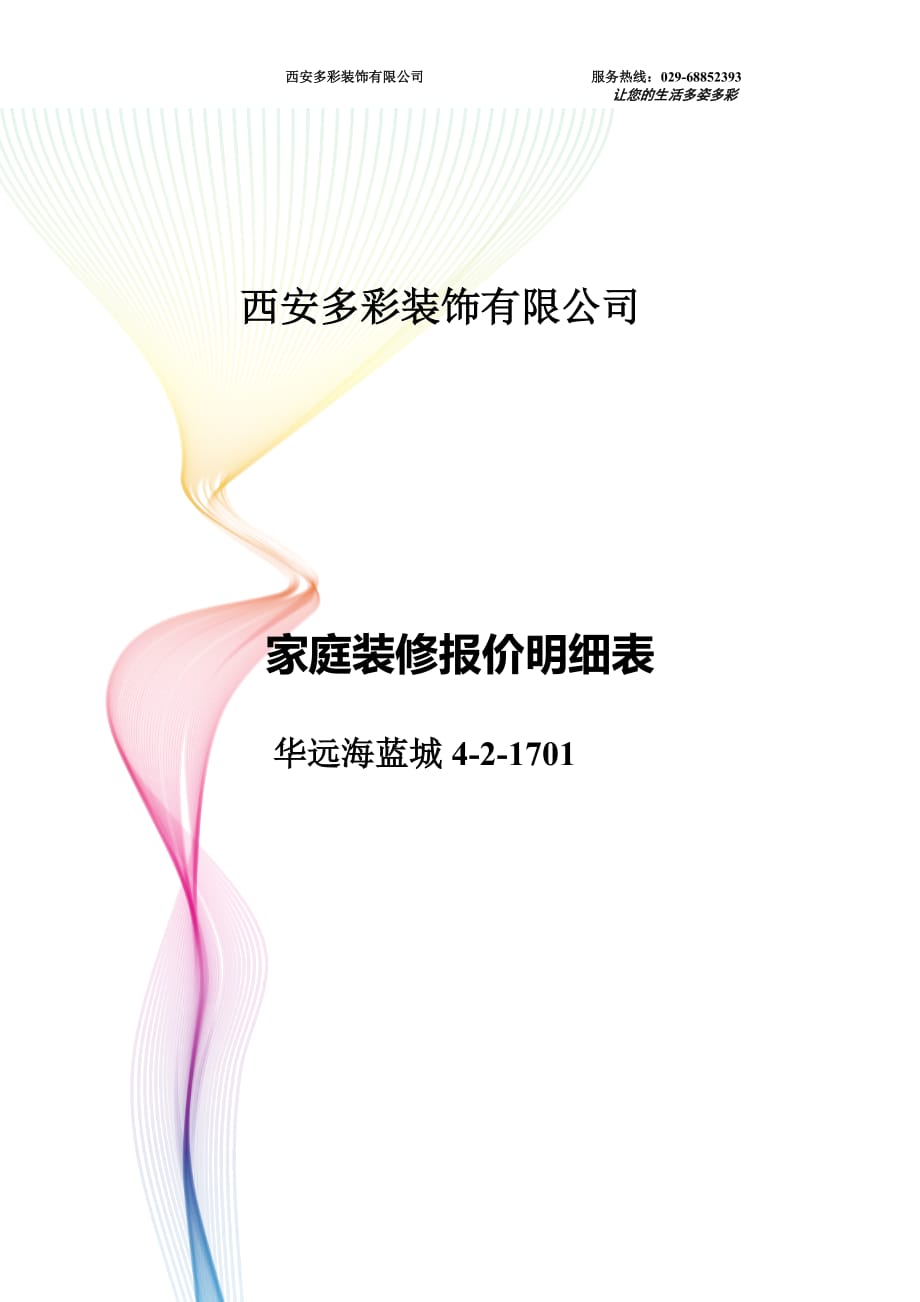 西安多彩装饰有限公司

服务热线：029-68852393
让您的生活多姿多彩

西安多彩装饰有限公司

家庭装修报价明细表

华远海蓝城 4-2-1701